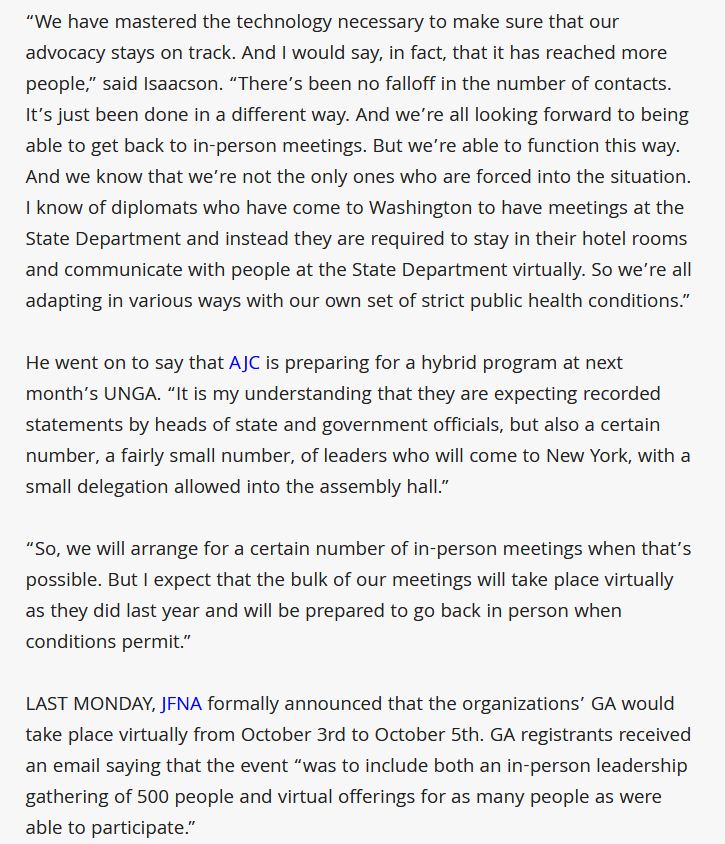 “We have mastered the technology necessary to make sure that our advocacy stays on track. And I would say, in fact, that it has reached more people,” said Isaacson. “There’s been no falloff in the number of contacts. It’s just been done in a different way. And we’re all looking forward to being able to get back to in-person meetings. But we’re able to function this way. And we know that we’re not the only ones who are forced into the situation. I know of diplomats who have come to Washington to have meetings at the State Department and instead they are required to stay in their hotel rooms and communicate with people at the State Department virtually. So we’re all adapting in various ways with our own set of strict public health conditions.”

He went on to say that AJC is preparing for a hybrid program at next month’s UNGA. “It is my understanding that they are expecting recorded statements by heads of state and government officials, but also a certain number, a fairly small number, of leaders who will come to New York, with a small delegation allowed into the assembly hall.”

“So, we will arrange for a certain number of in-person meetings when that’s possible. But I expect that the bulk of our meetings will take place virtually as they did last year and will be prepared to go back in person when conditions permit.”

LAST MONDAY, JFNA formally announced that the organizations’ GA would take place virtually from October 3rd to October 5th. GA registrants received an email saying that the event “was to include both an in-person leadership gathering of 500 people and virtual offerings for as many people as were able to participate.”